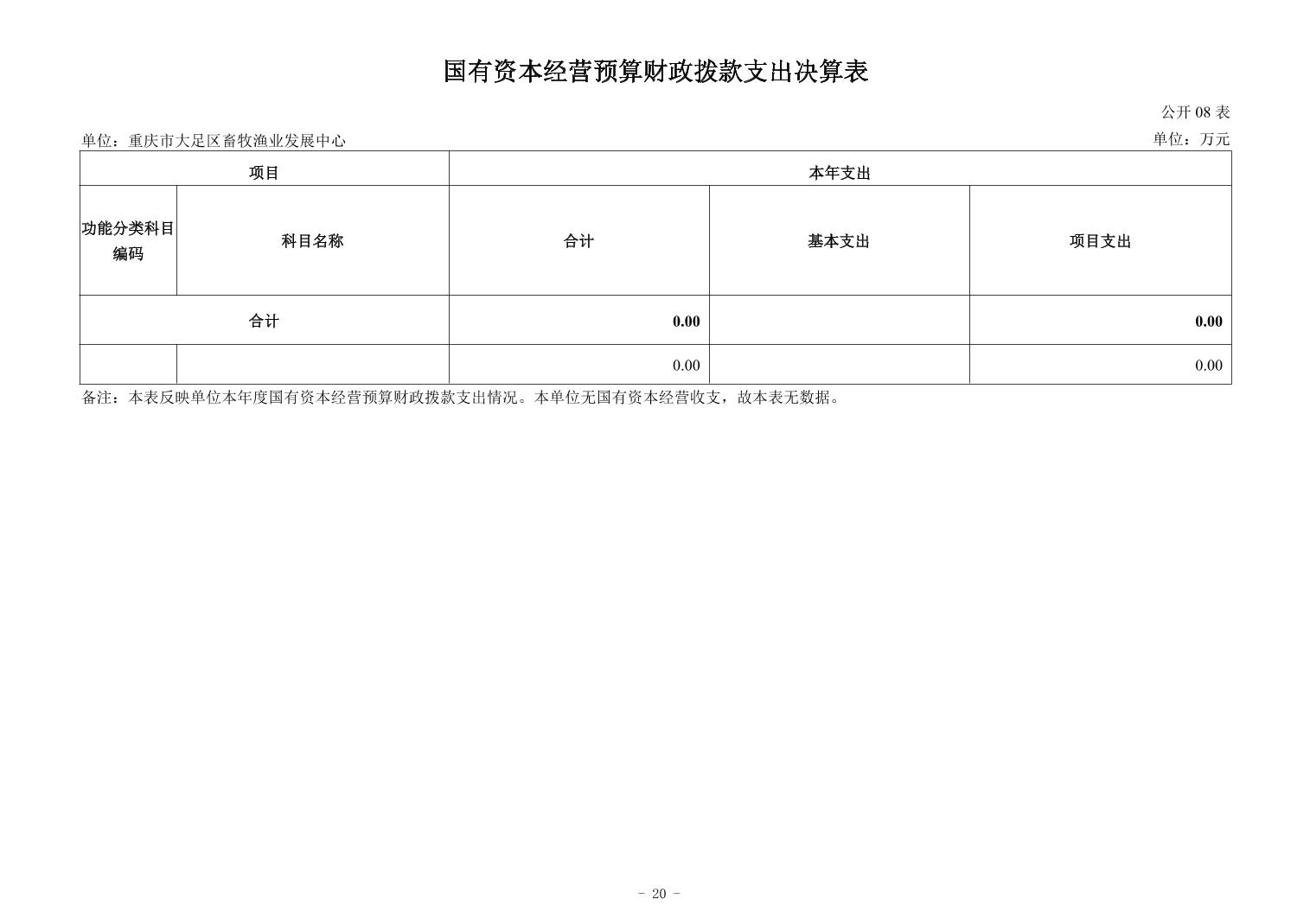 国有资本经营预算财政拨款支出决算表

公开 08 表

单位：重庆市大足区畜牧渔业发展中心

单位：万元

| 项目 | | 本年支出 | | |
|---|---|---|---|---|
| 功能分类科目编码 | 科目名称 | 合计 | 基本支出 | 项目支出 |
| 合计 | | 0.00 | | 0.00 |
| | | 0.00 | | 0.00 |

备注：本表反映单位本年度国有资本经营预算财政拨款支出情况。本单位无国有资本经营收支，故本表无数据。

- 20 -